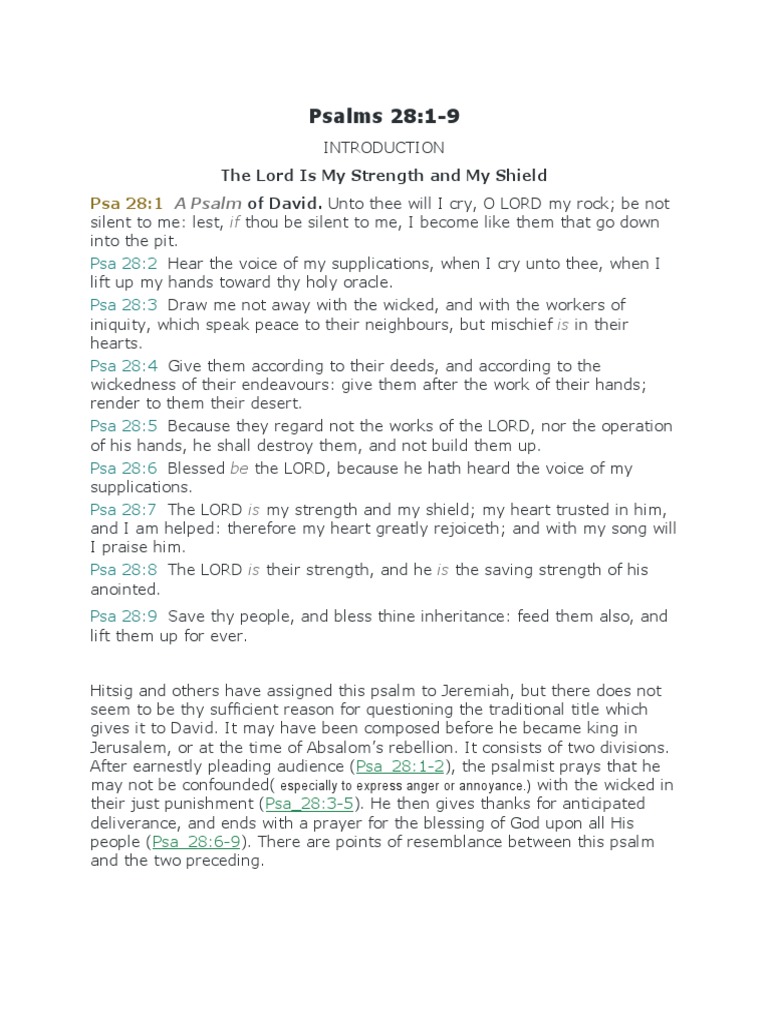 Psalms 28:1-9

INTRODUCTION

The Lord Is My Strength and My Shield

Psa 28:1 A Psalm of David. Unto thee will I cry, O LORD my rock; be not silent to me: lest, if thou be silent to me, I become like them that go down into the pit.

Psa 28:2 Hear the voice of my supplications, when I cry unto thee, when I lift up my hands toward thy holy oracle.

Psa 28:3 Draw me not away with the wicked, and with the workers of iniquity, which speak peace to their neighbours, but mischief is in their hearts.

Psa 28:4 Give them according to their deeds, and according to the wickedness of their endeavours: give them after the work of their hands; render to them their desert.

Psa 28:5 Because they regard not the works of the LORD, nor the operation of his hands, he shall destroy them, and not build them up.

Psa 28:6 Blessed be the LORD, because he hath heard the voice of my supplications.

Psa 28:7 The LORD is my strength and my shield; my heart trusted in him, and I am helped: therefore my heart greatly rejoiceth; and with my song will I praise him.

Psa 28:8 The LORD is their strength, and he is the saving strength of his anointed.

Psa 28:9 Save thy people, and bless thine inheritance: feed them also, and lift them up for ever.

Hitsig and others have assigned this psalm to Jeremiah, but there does not seem to be thy sufficient reason for questioning the traditional title which gives it to David. It may have been composed before he became king in Jerusalem, or at the time of Absalom's rebellion. It consists of two divisions. After earnestly pleading audience (Psa_28:1-2), the psalmist prays that he may not be confounded( especially to express anger or annoyance.) with the wicked in their just punishment (Psa_28:3-5). He then gives thanks for anticipated deliverance, and ends with a prayer for the blessing of God upon all His people (Psa_28:6-9). There are points of resemblance between this psalm and the two preceding.